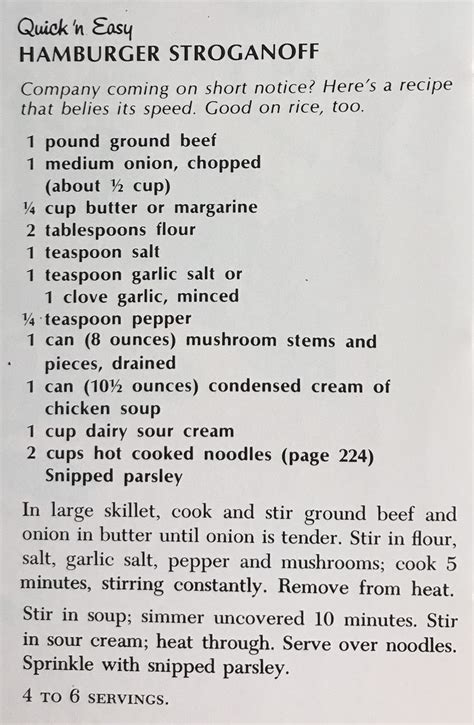 Quick 'n Easy
HAMBURGER STROGANOFF

Company coming on short notice? Here's a recipe that belies its speed. Good on rice, too.

1 pound ground beef
1 medium onion, chopped (about ½ cup)
¼ cup butter or margarine
2 tablespoons flour
1 teaspoon salt
1 teaspoon garlic salt or 1 clove garlic, minced
¼ teaspoon pepper
1 can (8 ounces) mushroom stems and pieces, drained
1 can (10½ ounces) condensed cream of chicken soup
1 cup dairy sour cream
2 cups hot cooked noodles (page 224)
Snipped parsley

In large skillet, cook and stir ground beef and onion in butter until onion is tender. Stir in flour, salt, garlic salt, pepper and mushrooms; cook 5 minutes, stirring constantly. Remove from heat.

Stir in soup; simmer uncovered 10 minutes. Stir in sour cream; heat through. Serve over noodles. Sprinkle with snipped parsley.

4 TO 6 SERVINGS.